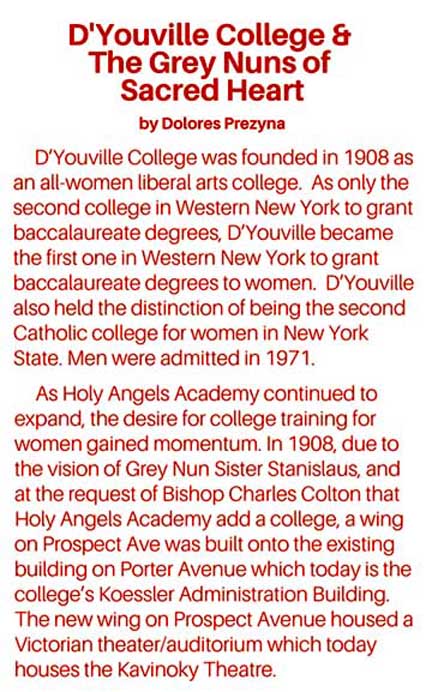 D'Youville College & The Grey Nuns of Sacred Heart

by Dolores Prezyna

D'Youville College was founded in 1908 as an all-women liberal arts college. As only the second college in Western New York to grant baccalaureate degrees, D'Youville became the first one in Western New York to grant baccalaureate degrees to women. D'Youville also held the distinction of being the second Catholic college for women in New York State. Men were admitted in 1971.

As Holy Angels Academy continued to expand, the desire for college training for women gained momentum. In 1908, due to the vision of Grey Nun Sister Stanislaus, and at the request of Bishop Charles Colton that Holy Angels Academy add a college, a wing on Prospect Ave was built onto the existing building on Porter Avenue which today is the college's Koessler Administration Building. The new wing on Prospect Avenue housed a Victorian theater/auditorium which today houses the Kavinoky Theatre.